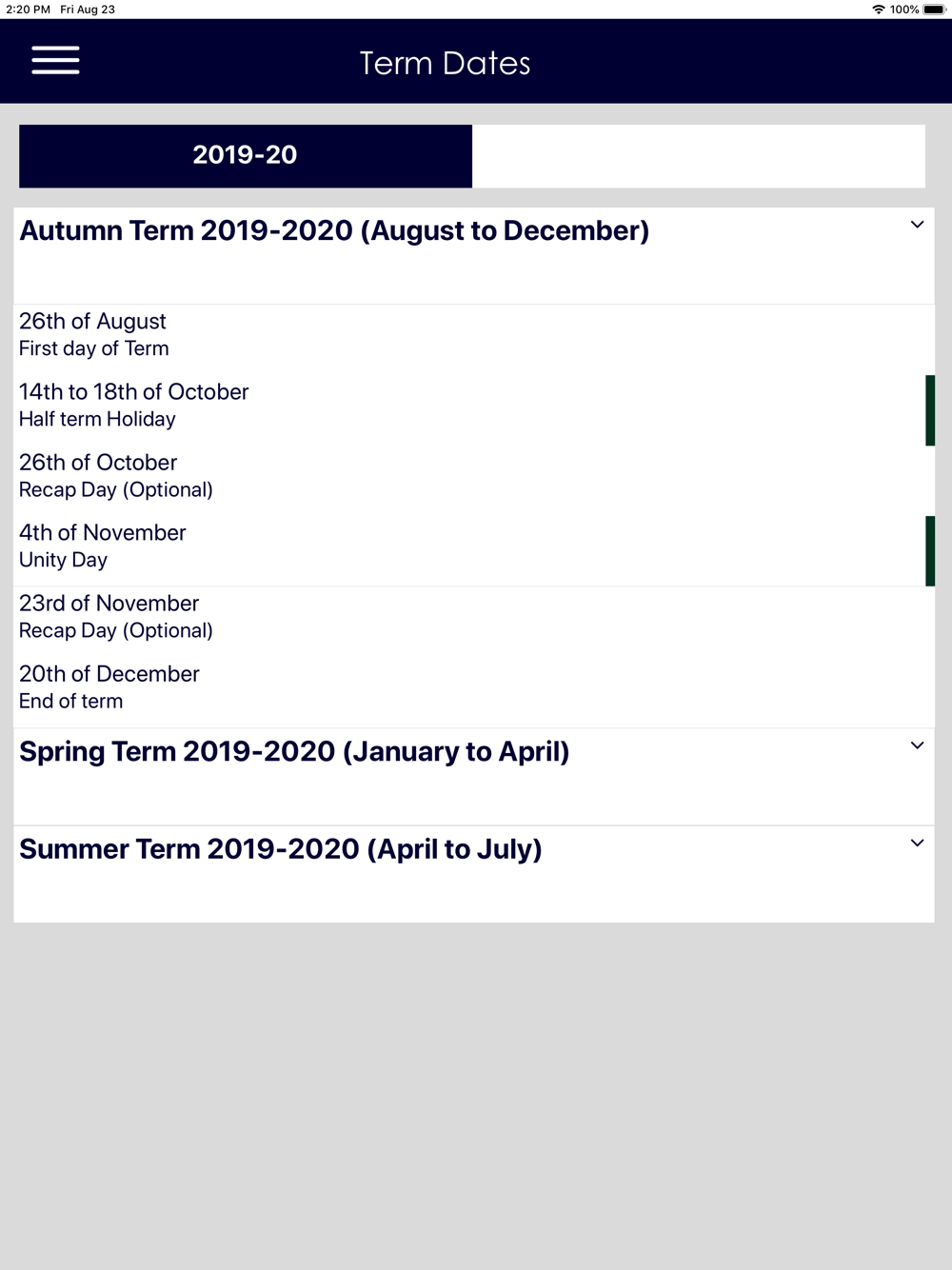 2:20 PM Fri Aug 23

100%

Term Dates

2019-20

Autumn Term 2019-2020 (August to December)

26th of August
First day of Term

14th to 18th of October
Half term Holiday

26th of October
Recap Day (Optional)

4th of November
Unity Day

23rd of November
Recap Day (Optional)

20th of December
End of term

Spring Term 2019-2020 (January to April)

Summer Term 2019-2020 (April to July)